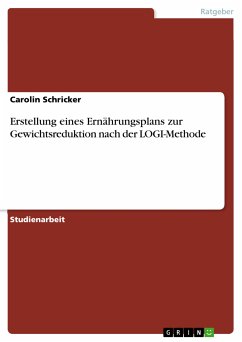 Ratgeber

Carolin Schricker

Erstellung eines Ernährungsplans zur Gewichtsreduktion nach der LOGI-Methode

Studienarbeit

GRIN